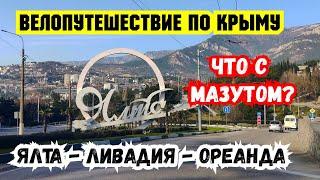 ВЕЛОПУТЕШЕСТВИЕ ПО КРЫМУ

ЧТО С МАЗУТОМ?

Ялта

ЯЛТА – ЛИВАДИЯ – ОРЕАНДА